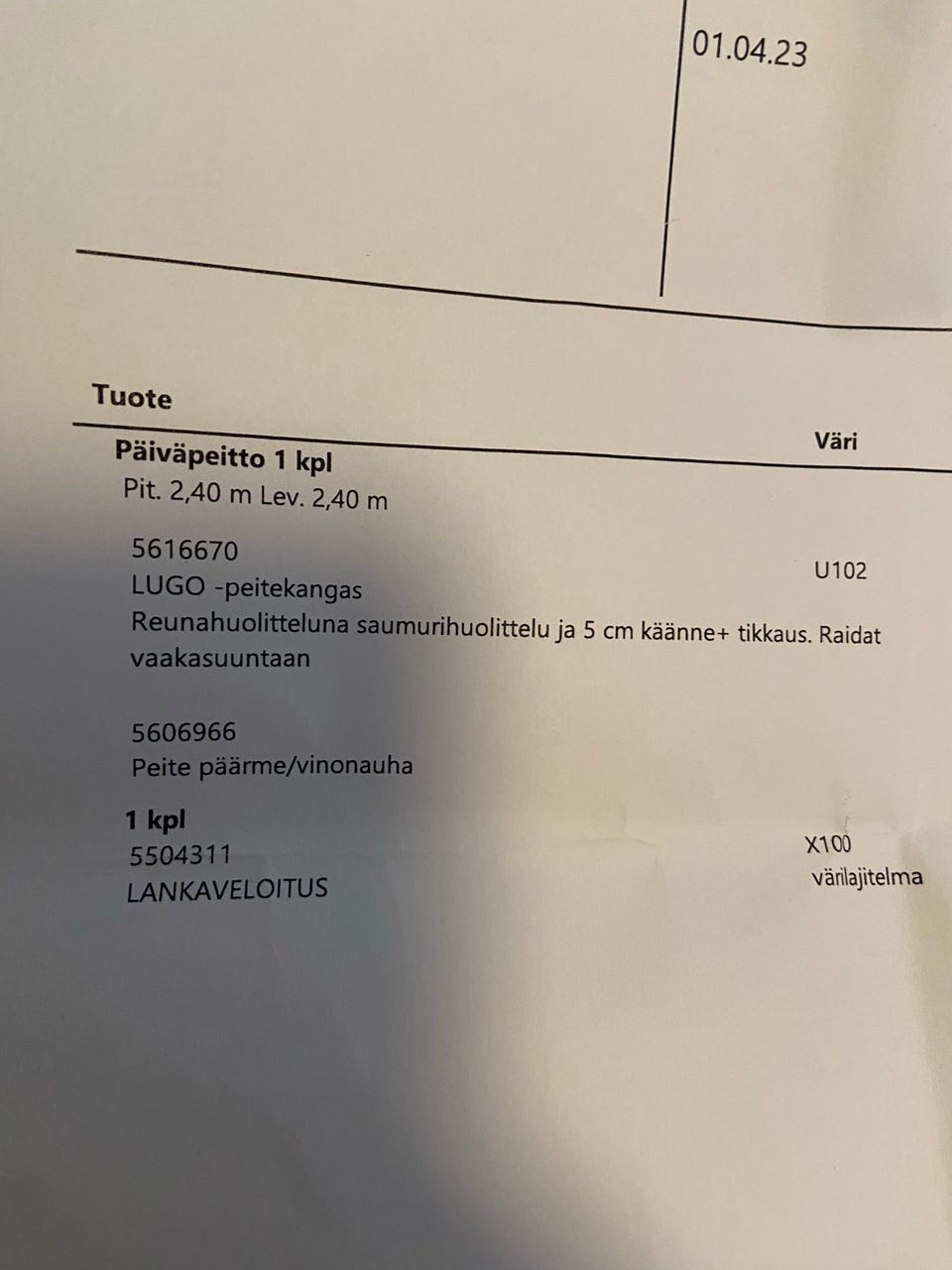 01.04.23

Tuote

Väri

Päiväpeitto 1 kpl
Pit. 2,40 m Lev. 2,40 m

5616670
LUGO -peitekangas
U102
Reunahuolitteluna saumurihuolittelu ja 5 cm käänne+ tikkaus. Raidat vaakasuuntaan

5606966
Peite päärme/vinonauha

1 kpl
5504311
LANKAVELOITUS
X100
värilajitelma